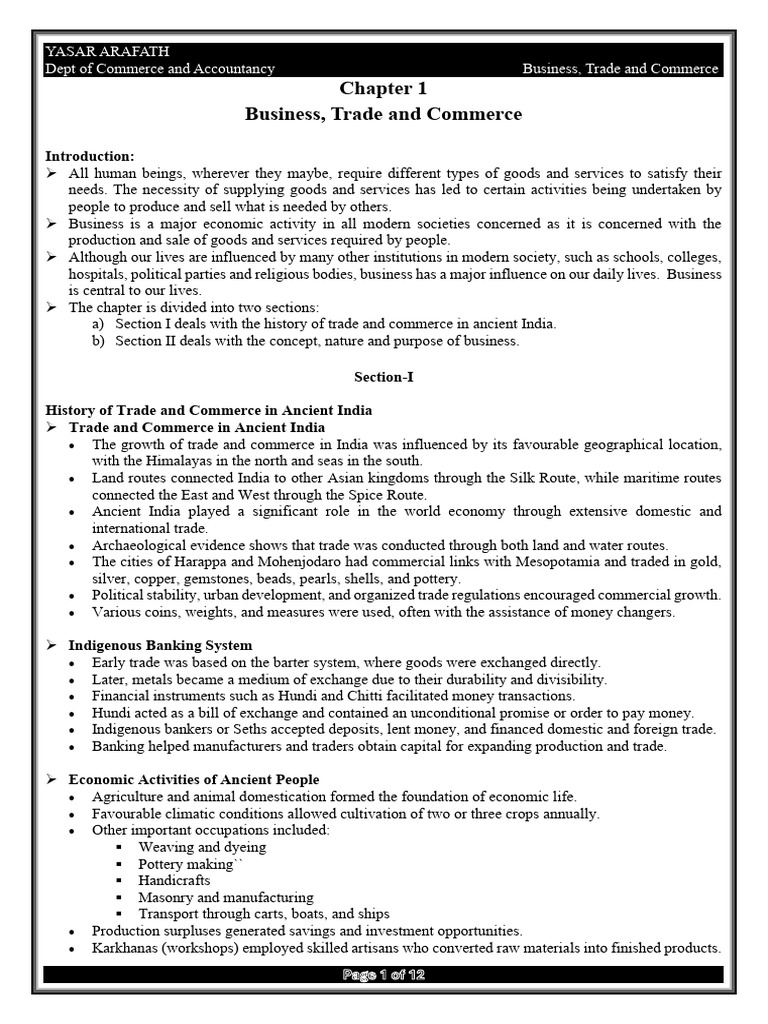 YASAR ARAFATH
Dept of Commerce and Accountancy Business, Trade and Commerce

Chapter 1
Business, Trade and Commerce

Introduction:
➢ All human beings, wherever they maybe, require different types of goods and services to satisfy their needs. The necessity of supplying goods and services has led to certain activities being undertaken by people to produce and sell what is needed by others.
➢ Business is a major economic activity in all modern societies concerned as it is concerned with the production and sale of goods and services required by people.
➢ Although our lives are influenced by many other institutions in modern society, such as schools, colleges, hospitals, political parties and religious bodies, business has a major influence on our daily lives. Business is central to our lives.
➢ The chapter is divided into two sections:
a) Section I deals with the history of trade and commerce in ancient India.
b) Section II deals with the concept, nature and purpose of business.

Section-I

History of Trade and Commerce in Ancient India
➢ Trade and Commerce in Ancient India
• The growth of trade and commerce in India was influenced by its favourable geographical location, with the Himalayas in the north and seas in the south.
• Land routes connected India to other Asian kingdoms through the Silk Route, while maritime routes connected the East and West through the Spice Route.
• Ancient India played a significant role in the world economy through extensive domestic and international trade.
• Archaeological evidence shows that trade was conducted through both land and water routes.
• The cities of Harappa and Mohenjodaro had commercial links with Mesopotamia and traded in gold, silver, copper, gemstones, beads, pearls, shells, and pottery.
• Political stability, urban development, and organized trade regulations encouraged commercial growth.
• Various coins, weights, and measures were used, often with the assistance of money changers.

➢ Indigenous Banking System
• Early trade was based on the barter system, where goods were exchanged directly.
• Later, metals became a medium of exchange due to their durability and divisibility.
• Financial instruments such as Hundi and Chitti facilitated money transactions.
• Hundi acted as a bill of exchange and contained an unconditional promise or order to pay money.
• Indigenous bankers or Seths accepted deposits, lent money, and financed domestic and foreign trade.
• Banking helped manufacturers and traders obtain capital for expanding production and trade.

➢ Economic Activities of Ancient People
• Agriculture and animal domestication formed the foundation of economic life.
• Favourable climatic conditions allowed cultivation of two or three crops annually.
• Other important occupations included:
▪ Weaving and dyeing
▪ Pottery making``
▪ Handicrafts
▪ Masonry and manufacturing
▪ Transport through carts, boats, and ships
• Production surpluses generated savings and investment opportunities.
• Karkhanas (workshops) employed skilled artisans who converted raw materials into finished products.

Page 1 of 12